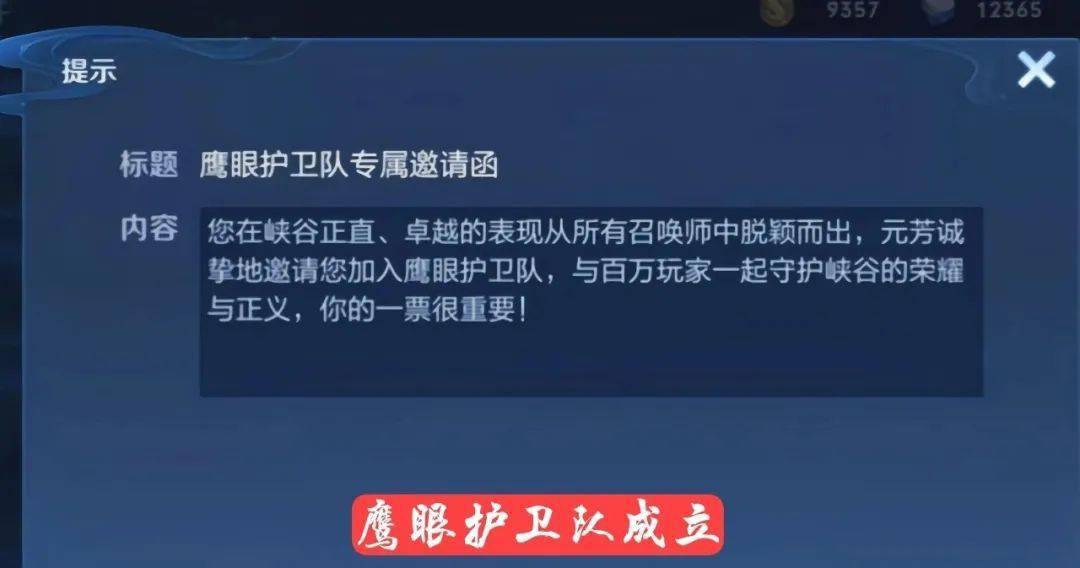 9357 12365

提示

标题 鹰眼护卫队专属邀请函

内容 您在峡谷正直、卓越的表现从所有召唤师中脱颖而出，元芳诚挚地邀请您加入鹰眼护卫队，与百万玩家一起守护峡谷的荣耀与正义，你的一票很重要！

鹰眼护卫队成立